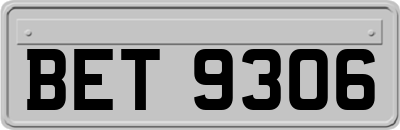 BET 9306